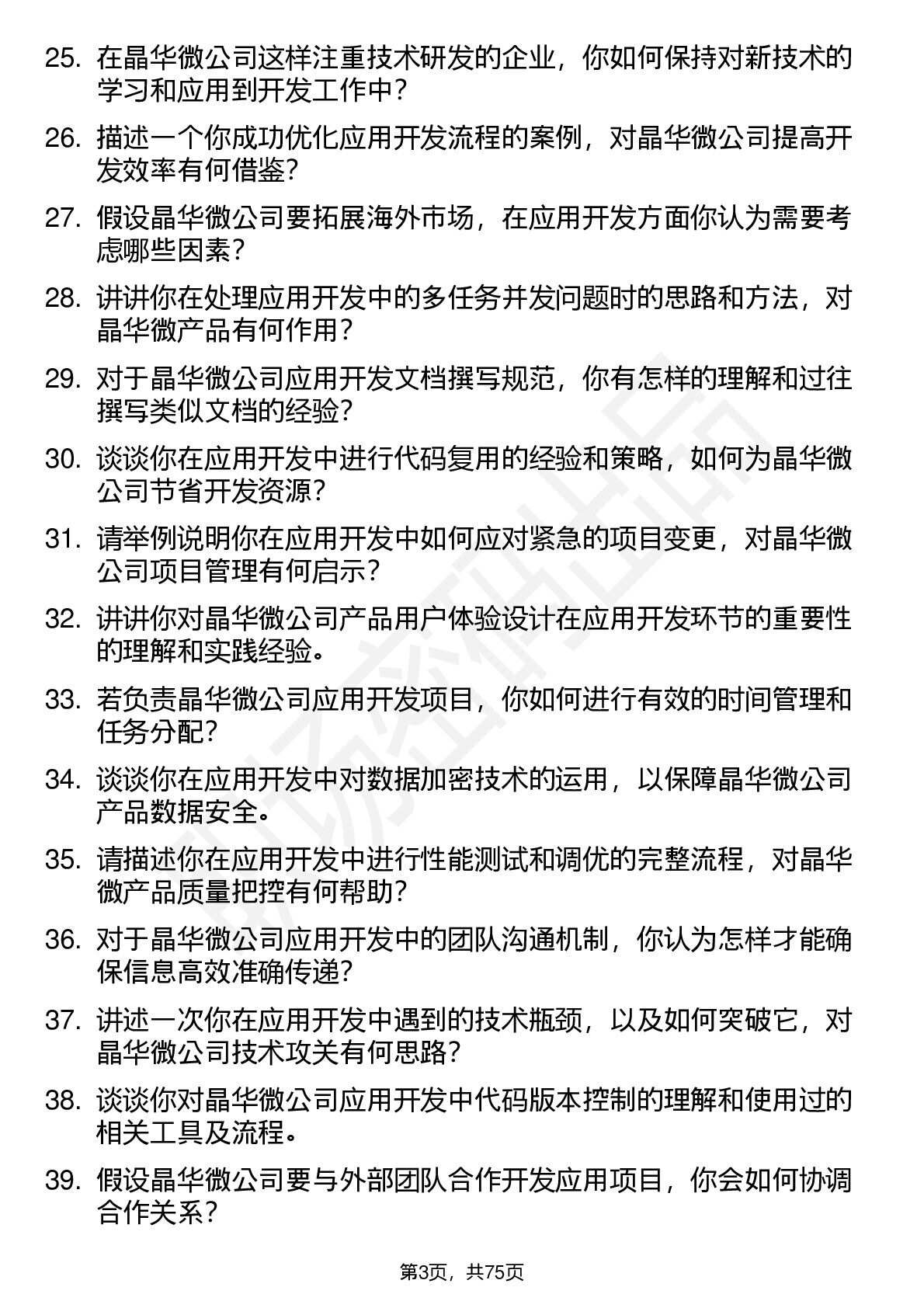 25. 在晶华微公司这样注重技术研发的企业，你如何保持对新技术的学习和应用到开发工作中？

26. 描述一个你成功优化应用开发流程的案例，对晶华微公司提高开发效率有何借鉴？

27. 假设晶华微公司要拓展海外市场，在应用开发方面你认为需要考虑哪些因素？

28. 讲讲你在处理应用开发中的多任务并发问题时的思路和方法，对晶华微产品有何作用？

29. 对于晶华微公司应用开发文档撰写规范，你有怎样的理解和过往撰写类似文档的经验？

30. 谈谈你在应用开发中进行代码复用的经验和策略，如何为晶华微公司节省开发资源？

31. 请举例说明你在应用开发中如何应对紧急的项目变更，对晶华微公司项目管理有何启示？

32. 讲讲你对晶华微公司产品用户体验设计在应用开发环节的重要性的理解和实践经验。

33. 若负责晶华微公司应用开发项目，你如何进行有效的时间管理和任务分配？

34. 谈谈你在应用开发中对数据加密技术的运用，以保障晶华微公司产品数据安全。

35. 请描述你在应用开发中进行性能测试和调优的完整流程，对晶华微产品质量把控有何帮助？

36. 对于晶华微公司应用开发中的团队沟通机制，你认为怎样才能确保信息高效准确传递？

37. 讲述一次你在应用开发中遇到的技术瓶颈，以及如何突破它，对晶华微公司技术攻关有何思路？

38. 谈谈你对晶华微公司应用开发中代码版本控制的理解和使用过的相关工具及流程。

39. 假设晶华微公司要与外部团队合作开发应用项目，你会如何协调合作关系？

第3页，共75页